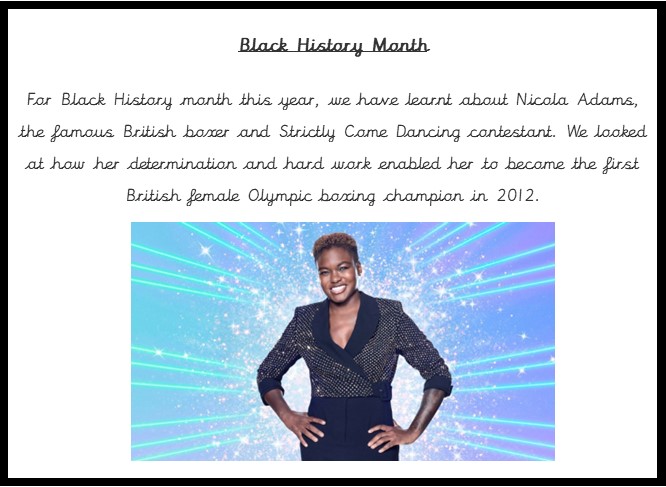 Black History Month

For Black History month this year, we have learnt about Nicola Adams, the famous British boxer and Strictly Come Dancing contestant. We looked at how her determination and hard work enabled her to become the first British female Olympic boxing champion in 2012.